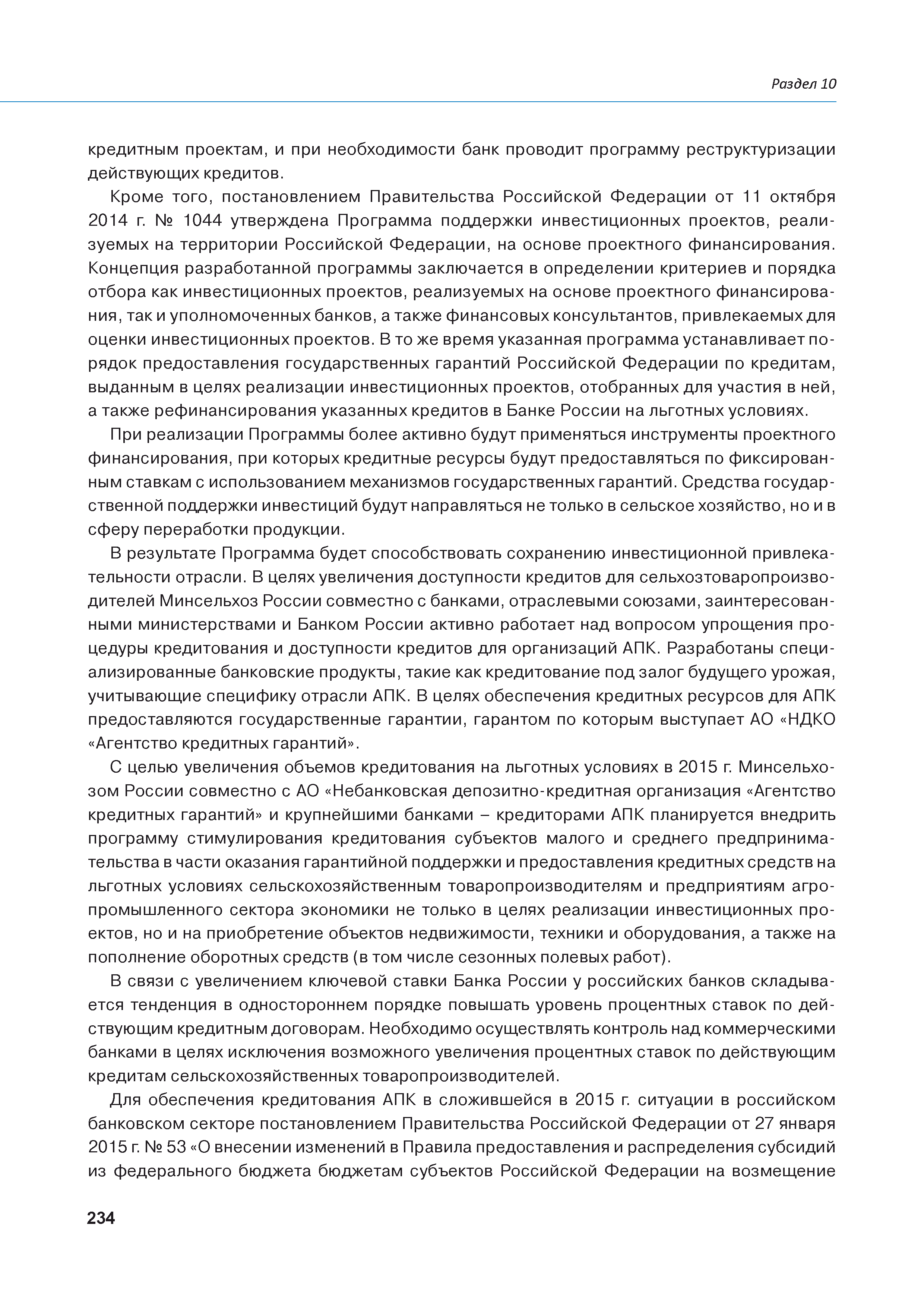 Раздел 10

кредитным проектам, и при необходимости банк проводит программу реструктуризации действующих кредитов.

Кроме того, постановлением Правительства Российской Федерации от 11 октября 2014 г. № 1044 утверждена Программа поддержки инвестиционных проектов, реализуемых на территории Российской Федерации, на основе проектного финансирования. Концепция разработанной программы заключается в определении критериев и порядка отбора как инвестиционных проектов, реализуемых на основе проектного финансирования, так и уполномоченных банков, а также финансовых консультантов, привлекаемых для оценки инвестиционных проектов. В то же время указанная программа устанавливает порядок предоставления государственных гарантий Российской Федерации по кредитам, выданным в целях реализации инвестиционных проектов, отобранных для участия в ней, а также рефинансирования указанных кредитов в Банке России на льготных условиях.

При реализации Программы более активно будут применяться инструменты проектного финансирования, при которых кредитные ресурсы будут предоставляться по фиксированным ставкам с использованием механизмов государственных гарантий. Средства государственной поддержки инвестиций будут направляться не только в сельское хозяйство, но и в сферу переработки продукции.

В результате Программа будет способствовать сохранению инвестиционной привлекательности отрасли. В целях увеличения доступности кредитов для сельхозтоваропроизводителей Минсельхоз России совместно с банками, отраслевыми союзами, заинтересованными министерствами и Банком России активно работает над вопросом упрощения процедуры кредитования и доступности кредитов для организаций АПК. Разработаны специализированные банковские продукты, такие как кредитование под залог будущего урожая, учитывающие специфику отрасли АПК. В целях обеспечения кредитных ресурсов для АПК предоставляются государственные гарантии, гарантом по которым выступает АО «НДКО «Агентство кредитных гарантий».

С целью увеличения объемов кредитования на льготных условиях в 2015 г. Минсельхозом России совместно с АО «Небанковская депозитно-кредитная организация «Агентство кредитных гарантий» и крупнейшими банками – кредиторами АПК планируется внедрить программу стимулирования кредитования субъектов малого и среднего предпринимательства в части оказания гарантийной поддержки и предоставления кредитных средств на льготных условиях сельскохозяйственным товаропроизводителям и предприятиям агропромышленного сектора экономики не только в целях реализации инвестиционных проектов, но и на приобретение объектов недвижимости, техники и оборудования, а также на пополнение оборотных средств (в том числе сезонных полевых работ).

В связи с увеличением ключевой ставки Банка России у российских банков складывается тенденция в одностороннем порядке повышать уровень процентных ставок по действующим кредитным договорам. Необходимо осуществлять контроль над коммерческими банками в целях исключения возможного увеличения процентных ставок по действующим кредитам сельскохозяйственных товаропроизводителей.

Для обеспечения кредитования АПК в сложившейся в 2015 г. ситуации в российском банковском секторе постановлением Правительства Российской Федерации от 27 января 2015 г. № 53 «О внесении изменений в Правила предоставления и распределения субсидий из федерального бюджета бюджетам субъектов Российской Федерации на возмещение

234